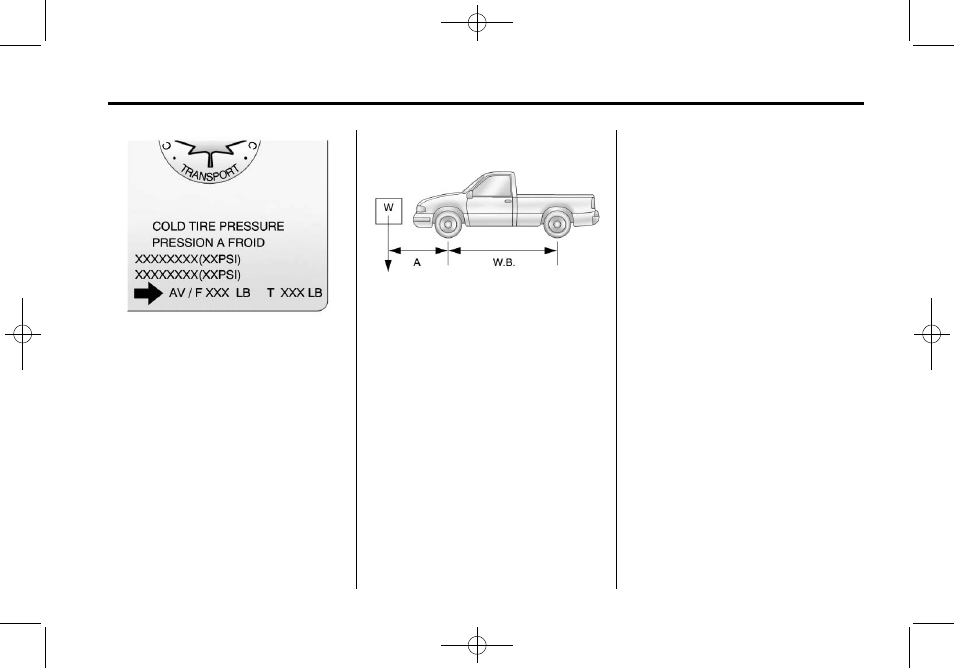 TRANSPORT

COLD TIRE PRESSURE
PRESSION A FROID
XXXXXXXX(XXPSI)
XXXXXXXX(XXPSI)
AV / F XXX LB T XXX LB

W
A
W.B.